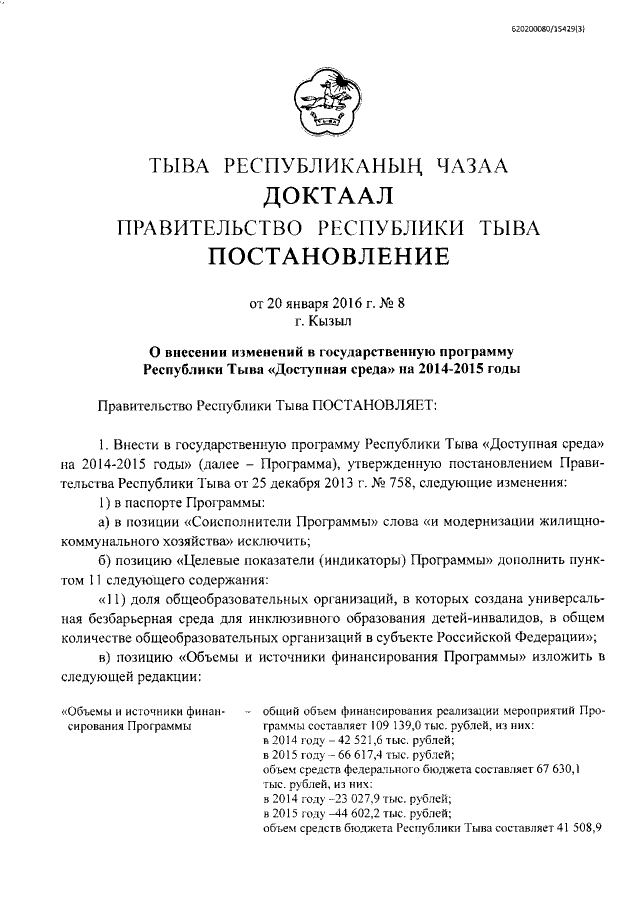 620200080/15429(3)

ТЫВА РЕСПУБЛИКАНЫҢ ЧАЗАА
ДОКТААЛ
ПРАВИТЕЛЬСТВО РЕСПУБЛИКИ ТЫВА
ПОСТАНОВЛЕНИЕ

от 20 января 2016 г. № 8
г. Кызыл

О внесении изменений в государственную программу Республики Тыва «Доступная среда» на 2014-2015 годы

Правительство Республики Тыва ПОСТАНОВЛЯЕТ:

1. Внести в государственную программу Республики Тыва «Доступная среда» на 2014-2015 годы» (далее – Программа), утвержденную постановлением Правительства Республики Тыва от 25 декабря 2013 г. № 758, следующие изменения:

1) в паспорте Программы:

а) в позиции «Соисполнители Программы» слова «и модернизации жилищно-коммунального хозяйства» исключить;

б) позицию «Целевые показатели (индикаторы) Программы» дополнить пунктом 11 следующего содержания:

«11) доля общеобразовательных организаций, в которых создана универсальная безбарьерная среда для инклюзивного образования детей-инвалидов, в общем количестве общеобразовательных организаций в субъекте Российской Федерации»;

в) позицию «Объемы и источники финансирования Программы» изложить в следующей редакции:

«Объемы и источники финансирования Программы – общий объем финансирования реализации мероприятий Программы составляет 109 139,0 тыс. рублей, из них:
в 2014 году – 42 521,6 тыс. рублей;
в 2015 году – 66 617,4 тыс. рублей;
объем средств федерального бюджета составляет 67 630,1 тыс. рублей, из них:
в 2014 году –23 027,9 тыс. рублей;
в 2015 году –44 602,2 тыс. рублей;
объем средств бюджета Республики Тыва составляет 41 508,9